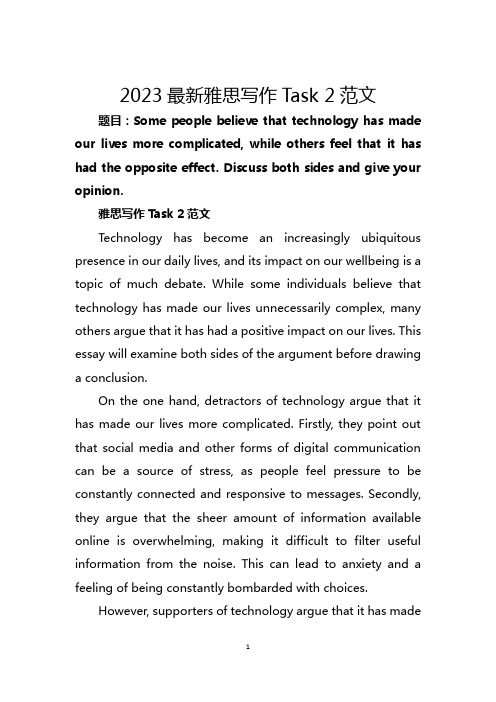 2023 最新雅思写作 Task 2 范文

题目：Some people believe that technology has made our lives more complicated, while others feel that it has had the opposite effect. Discuss both sides and give your opinion.

雅思写作 Task 2 范文

Technology has become an increasingly ubiquitous presence in our daily lives, and its impact on our wellbeing is a topic of much debate. While some individuals believe that technology has made our lives unnecessarily complex, many others argue that it has had a positive impact on our lives. This essay will examine both sides of the argument before drawing a conclusion.

On the one hand, detractors of technology argue that it has made our lives more complicated. Firstly, they point out that social media and other forms of digital communication can be a source of stress, as people feel pressure to be constantly connected and responsive to messages. Secondly, they argue that the sheer amount of information available online is overwhelming, making it difficult to filter useful information from the noise. This can lead to anxiety and a feeling of being constantly bombarded with choices.

However, supporters of technology argue that it has made

1